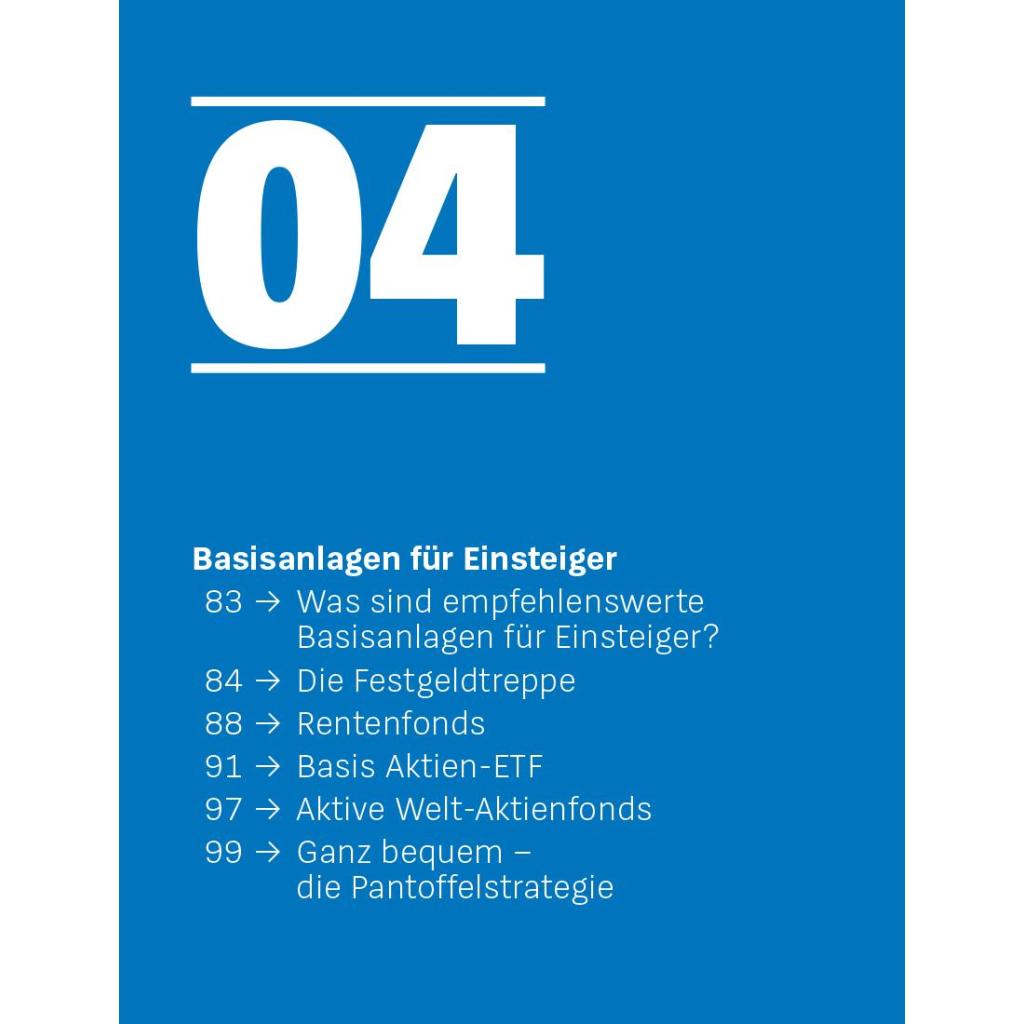 04

Basisanlagen für Einsteiger

83 → Was sind empfehlenswerte Basisanlagen für Einsteiger?

84 → Die Festgeldtreppe

88 → Rentenfonds

91 → Basis Aktien-ETF

97 → Aktive Welt-Aktienfonds

99 → Ganz bequem – die Pantoffelstrategie